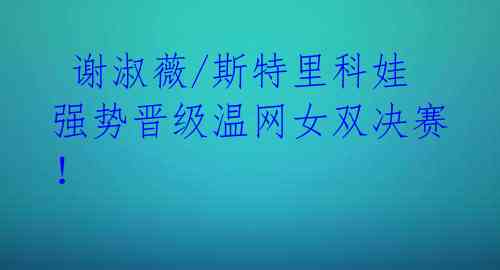 谢淑薇/斯特里科娃强势晋级温网女双决赛！